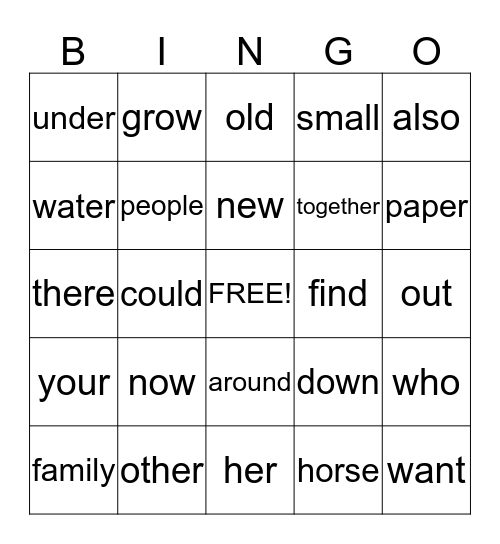 | B | I | N | G | O |
|---|---|---|---|---|
| under | grow | old | small | also |
| water | people | new | together | paper |
| there | could | FREE! | find | out |
| your | now | around | down | who |
| family | other | her | horse | want |